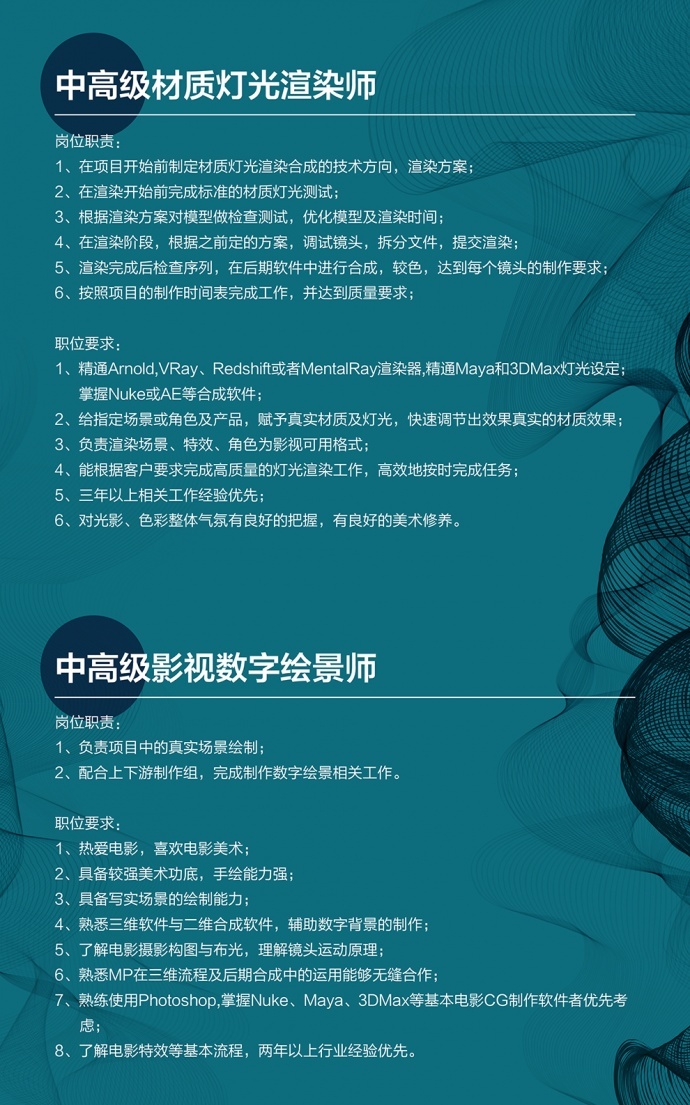 中高级材质灯光渲染师

岗位职责：

1、在项目开始前制定材质灯光渲染合成的技术方向，渲染方案；
2、在渲染开始前完成标准的材质灯光测试；
3、根据渲染方案对模型做检查测试，优化模型及渲染时间；
4、在渲染阶段，根据之前定的方案，调试镜头，拆分文件，提交渲染；
5、渲染完成后检查序列，在后期软件中进行合成，较色，达到每个镜头的制作要求；
6、按照项目的制作时间表完成工作，并达到质量要求；

职位要求：

1、精通Arnold,VRay、Redshift或者MentalRay渲染器,精通Maya和3DMax灯光设定；掌握Nuke或AE等合成软件；
2、给指定场景或角色及产品，赋予真实材质及灯光，快速调节出效果真实的材质效果；
3、负责渲染场景、特效、角色为影视可用格式；
4、能根据客户要求完成高质量的灯光渲染工作，高效地按时完成任务；
5、三年以上相关工作经验优先；
6、对光影、色彩整体气氛有良好的把握，有良好的美术修养。

中高级影视数字绘景师

岗位职责：

1、负责项目中的真实场景绘制；
2、配合上下游制作组，完成制作数字绘景相关工作。

职位要求：

1、热爱电影，喜欢电影美术；
2、具备较强美术功底，手绘能力强；
3、具备写实场景的绘制能力；
4、熟悉三维软件与二维合成软件，辅助数字背景的制作；
5、了解电影摄影构图与布光，理解镜头运动原理；
6、熟悉MP在三维流程及后期合成中的运用能够无缝合作；
7、熟练使用Photoshop,掌握Nuke、Maya、3DMax等基本电影CG制作软件者优先考虑；
8、了解电影特效等基本流程，两年以上行业经验优先。